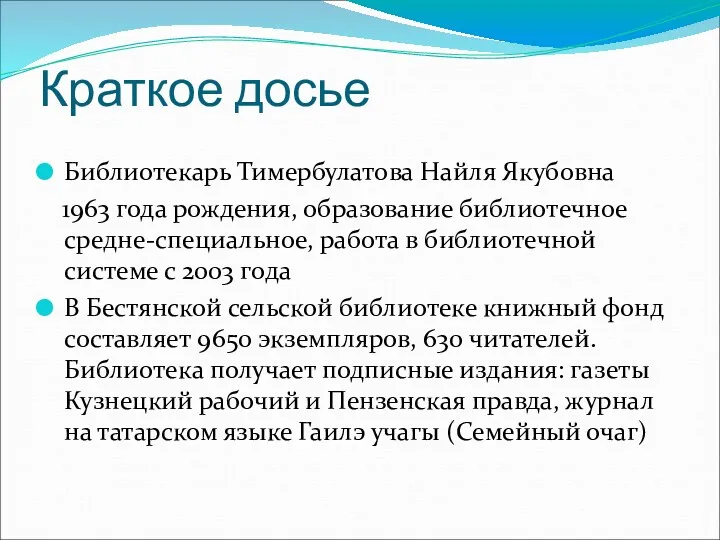 Краткое досье

Библиотекарь Тимербулатова Найля Якубовна

1963 года рождения, образование библиотечное средне-специальное, работа в библиотечной системе с 2003 года

В Бестянской сельской библиотеке книжный фонд составляет 9650 экземпляров, 630 читателей. Библиотека получает подписные издания: газеты Кузнецкий рабочий и Пензенская правда, журнал на татарском языке Гаилэ учагы (Семейный очаг)